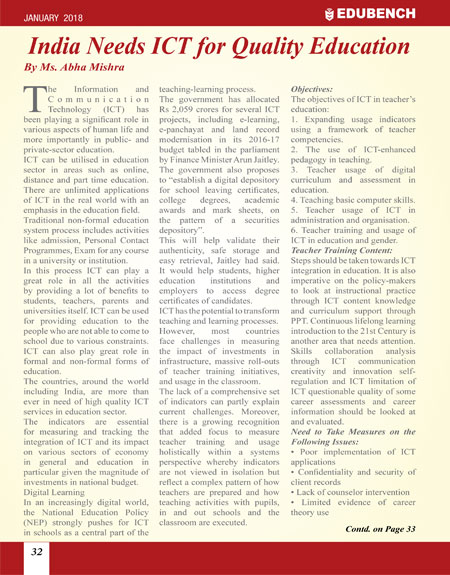 JANUARY 2018

EDUBENCH

India Needs ICT for Quality Education

By Ms. Abha Mishra

The Information and Communication Technology (ICT) has been playing a significant role in various aspects of human life and more importantly in public- and private-sector education.

ICT can be utilised in education sector in areas such as online, distance and part time education. There are unlimited applications of ICT in the real world with an emphasis in the education field.

Traditional non-formal education system process includes activities like admission, Personal Contact Programmes, Exam for any course in a university or institution.

In this process ICT can play a great role in all the activities by providing a lot of benefits to students, teachers, parents and universities itself. ICT can be used for providing education to the people who are not able to come to school due to various constraints. ICT can also play great role in formal and non-formal forms of education.

The countries, around the world including India, are more than ever in need of high quality ICT services in education sector.

The indicators are essential for measuring and tracking the integration of ICT and its impact on various sectors of economy in general and education in particular given the magnitude of investments in national budget.

Digital Learning

In an increasingly digital world, the National Education Policy (NEP) strongly pushes for ICT in schools as a central part of the teaching-learning process.

The government has allocated Rs 2,059 crores for several ICT projects, including e-learning, e-panchayat and land record modernisation in its 2016-17 budget tabled in the parliament by Finance Minister Arun Jaitley. The government also proposes to "establish a digital depository for school leaving certificates, college degrees, academic awards and mark sheets, on the pattern of a securities depository".

This will help validate their authenticity, safe storage and easy retrieval, Jaitley had said. It would help students, higher education institutions and employers to access degree certificates of candidates.

ICT has the potential to transform teaching and learning processes. However, most countries face challenges in measuring the impact of investments in infrastructure, massive roll-outs of teacher training initiatives, and usage in the classroom.

The lack of a comprehensive set of indicators can partly explain current challenges. Moreover, there is a growing recognition that added focus to measure teacher training and usage holistically within a systems perspective whereby indicators are not viewed in isolation but reflect a complex pattern of how teachers are prepared and how teaching activities with pupils, in and out schools and the classroom are executed.

Objectives:

The objectives of ICT in teacher's education:

1. Expanding usage indicators using a framework of teacher competencies.

2. The use of ICT-enhanced pedagogy in teaching.

3. Teacher usage of digital curriculum and assessment in education.

4. Teaching basic computer skills.

5. Teacher usage of ICT in administration and organisation.

6. Teacher training and usage of ICT in education and gender.

Teacher Training Content:

Steps should be taken towards ICT integration in education. It is also imperative on the policy-makers to look at instructional practice through ICT content knowledge and curriculum support through PPT. Continuous lifelong learning introduction to the 21st Century is another area that needs attention. Skills collaboration analysis through ICT communication creativity and innovation self-regulation and ICT limitation of ICT questionable quality of some career assessments and career information should be looked at and evaluated.

Need to Take Measures on the Following Issues:

• Poor implementation of ICT applications

• Confidentiality and security of client records

• Lack of counselor intervention

• Limited evidence of career theory use

Contd. on Page 33

32